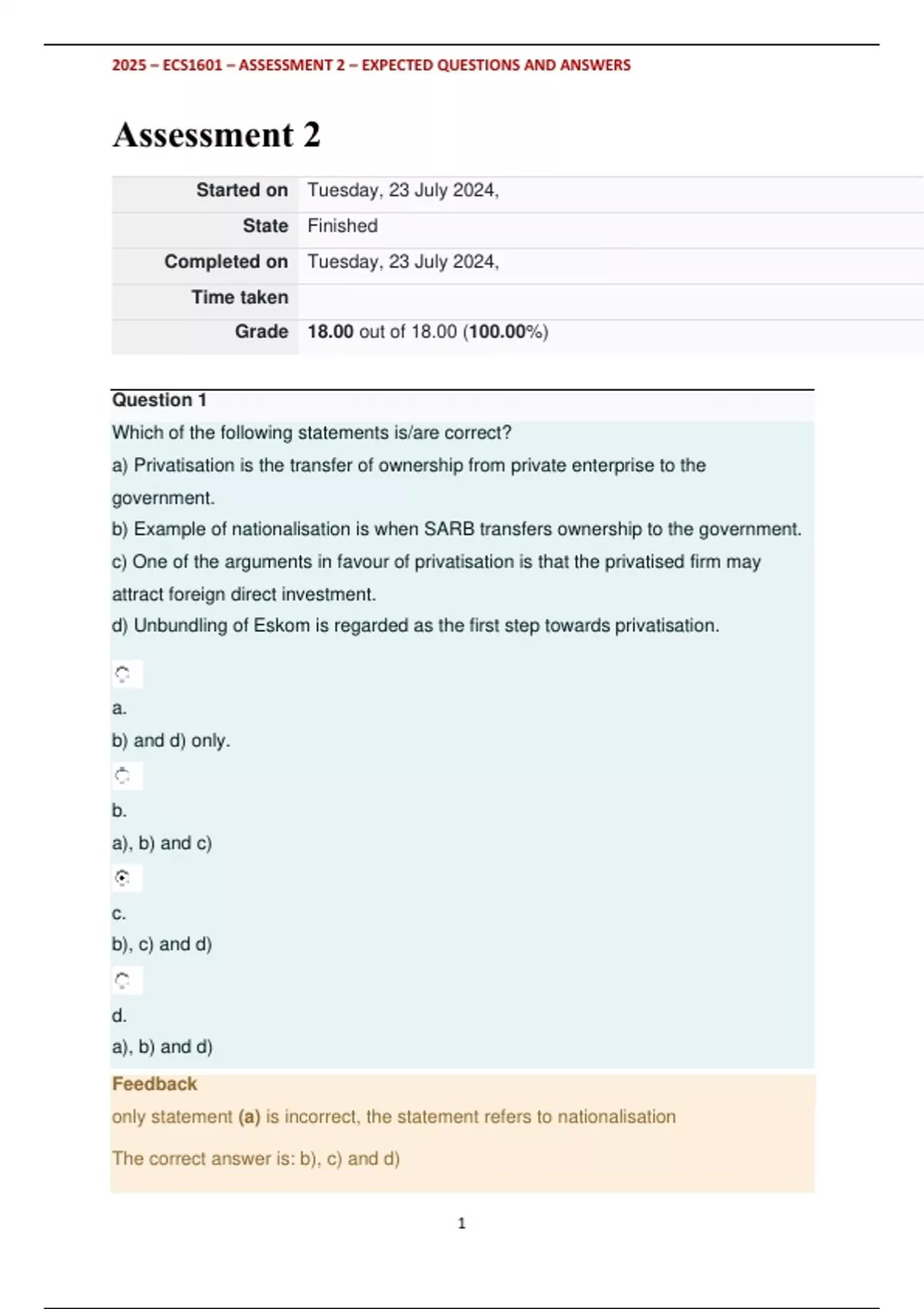 2025 – ECS1601 – ASSESSMENT 2 – EXPECTED QUESTIONS AND ANSWERS

Assessment 2

| Started on | Tuesday, 23 July 2024, |
|---|---|
| State | Finished |
| Completed on | Tuesday, 23 July 2024, |
| Time taken | |
| Grade | 18.00 out of 18.00 (100.00%) |

Question 1

Which of the following statements is/are correct?

a) Privatisation is the transfer of ownership from private enterprise to the government.

b) Example of nationalisation is when SARB transfers ownership to the government.

c) One of the arguments in favour of privatisation is that the privatised firm may attract foreign direct investment.

d) Unbundling of Eskom is regarded as the first step towards privatisation.

a.
b) and d) only.

b.
a), b) and c)

c.
b), c) and d)

d.
a), b) and d)

Feedback

only statement (a) is incorrect, the statement refers to nationalisation

The correct answer is: b), c) and d)

1